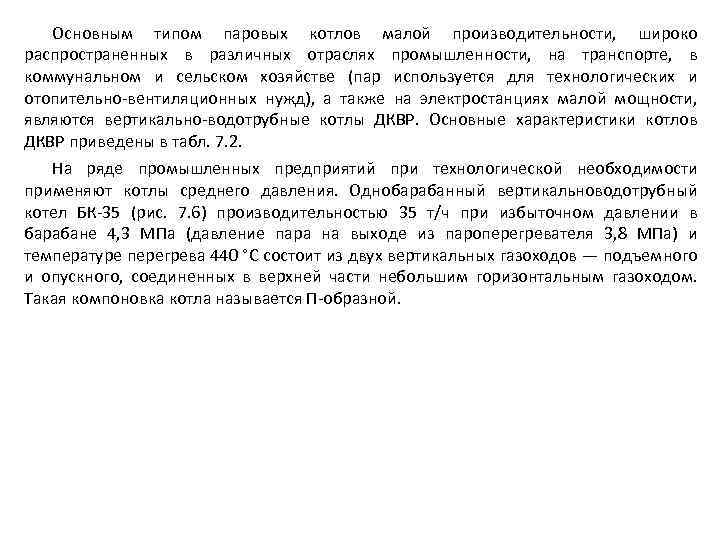 Основным типом паровых котлов малой производительности, широко распространенных в различных отраслях промышленности, на транспорте, в коммунальном и сельском хозяйстве (пар используется для технологических и отопительно-вентиляционных нужд), а также на электростанциях малой мощности, являются вертикально-водотрубные котлы ДКВР. Основные характеристики котлов ДКВР приведены в табл. 7.2.

На ряде промышленных предприятий при технологической необходимости применяют котлы среднего давления. Однобарабанный вертикальноводотрубный котел БК-35 (рис. 7.6) производительностью 35 т/ч при избыточном давлении в барабане 4,3 МПа (давление пара на выходе из пароперегревателя 3,8 МПа) и температуре перегрева 440 °С состоит из двух вертикальных газоходов — подъемного и опускного, соединенных в верхней части небольшим горизонтальным газоходом. Такая компоновка котла называется П-образной.